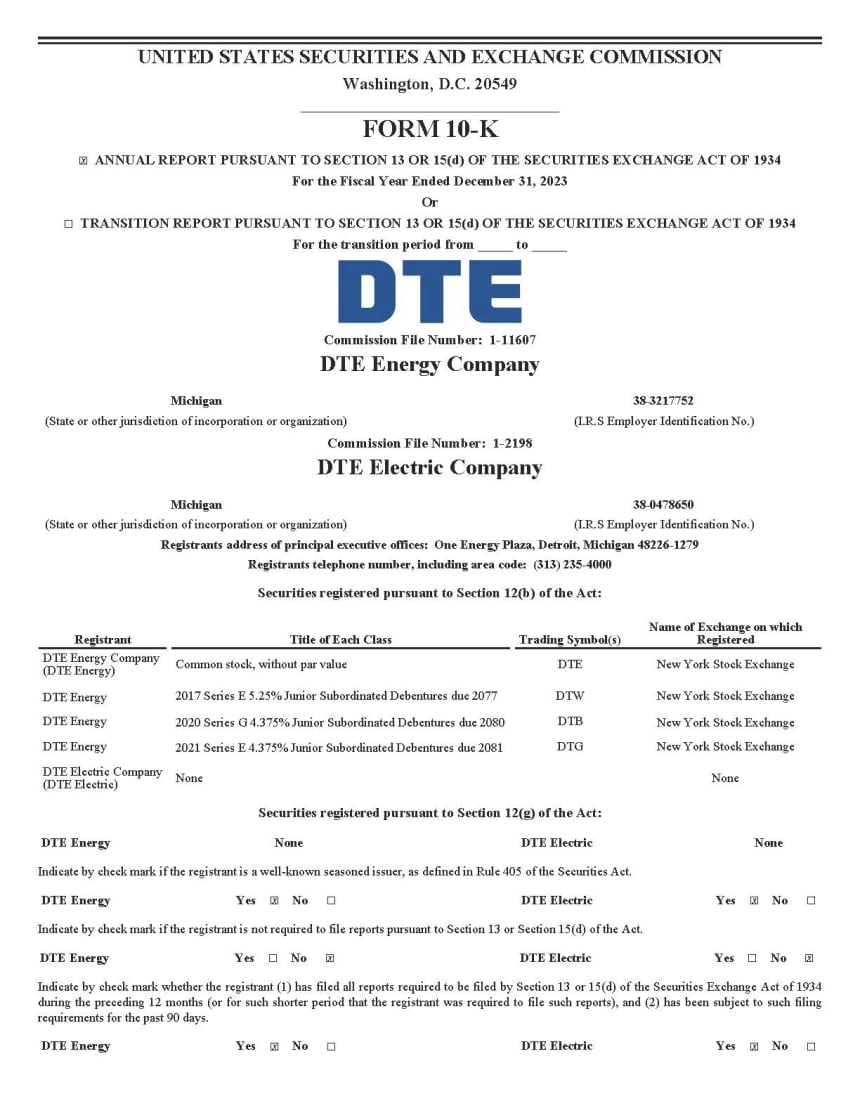 UNITED STATES SECURITIES AND EXCHANGE COMMISSION
Washington, D.C. 20549

FORM 10-K

☒ ANNUAL REPORT PURSUANT TO SECTION 13 OR 15(d) OF THE SECURITIES EXCHANGE ACT OF 1934
For the Fiscal Year Ended December 31, 2023
Or
☐ TRANSITION REPORT PURSUANT TO SECTION 13 OR 15(d) OF THE SECURITIES EXCHANGE ACT OF 1934
For the transition period from _____ to _____

DTE

Commission File Number: 1-11607
DTE Energy Company

Michigan
(State or other jurisdiction of incorporation or organization)
38-3217752
(I.R.S Employer Identification No.)

Commission File Number: 1-2198
DTE Electric Company

Michigan
(State or other jurisdiction of incorporation or organization)
38-0478650
(I.R.S Employer Identification No.)

Registrants address of principal executive offices: One Energy Plaza, Detroit, Michigan 48226-1279
Registrants telephone number, including area code: (313) 235-4000

Securities registered pursuant to Section 12(b) of the Act:

| Registrant | Title of Each Class | Trading Symbol(s) | Name of Exchange on which Registered |
|---|---|---|---|
| DTE Energy Company (DTE Energy) | Common stock, without par value | DTE | New York Stock Exchange |
| DTE Energy | 2017 Series E 5.25% Junior Subordinated Debentures due 2077 | DTW | New York Stock Exchange |
| DTE Energy | 2020 Series G 4.375% Junior Subordinated Debentures due 2080 | DTB | New York Stock Exchange |
| DTE Energy | 2021 Series E 4.375% Junior Subordinated Debentures due 2081 | DTG | New York Stock Exchange |
| DTE Electric Company (DTE Electric) | None | | None |

Securities registered pursuant to Section 12(g) of the Act:

DTE Energy None DTE Electric None

Indicate by check mark if the registrant is a well-known seasoned issuer, as defined in Rule 405 of the Securities Act.

DTE Energy Yes ☒ No ☐ DTE Electric Yes ☒ No ☐

Indicate by check mark if the registrant is not required to file reports pursuant to Section 13 or Section 15(d) of the Act.

DTE Energy Yes ☐ No ☒ DTE Electric Yes ☐ No ☒

Indicate by check mark whether the registrant (1) has filed all reports required to be filed by Section 13 or 15(d) of the Securities Exchange Act of 1934 during the preceding 12 months (or for such shorter period that the registrant was required to file such reports), and (2) has been subject to such filing requirements for the past 90 days.

DTE Energy Yes ☒ No ☐ DTE Electric Yes ☒ No ☐